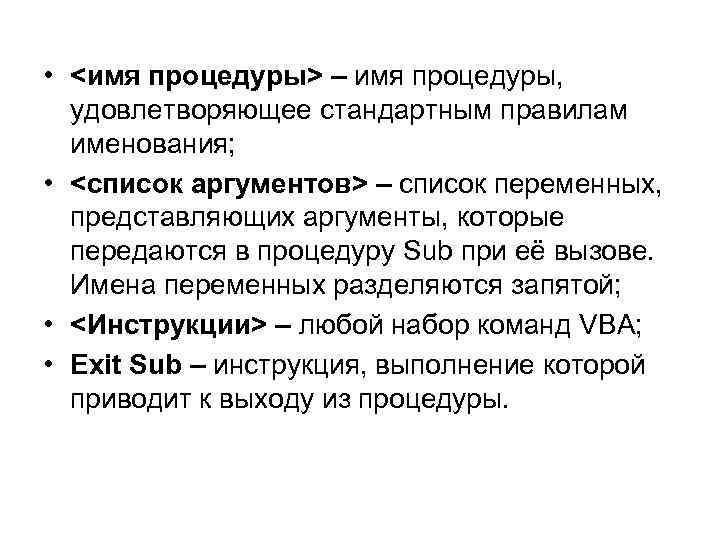 • <имя процедуры> – имя процедуры, удовлетворяющее стандартным правилам именования;
• <список аргументов> – список переменных, представляющих аргументы, которые передаются в процедуру Sub при её вызове. Имена переменных разделяются запятой;
• <Инструкции> – любой набор команд VBA;
• Exit Sub – инструкция, выполнение которой приводит к выходу из процедуры.